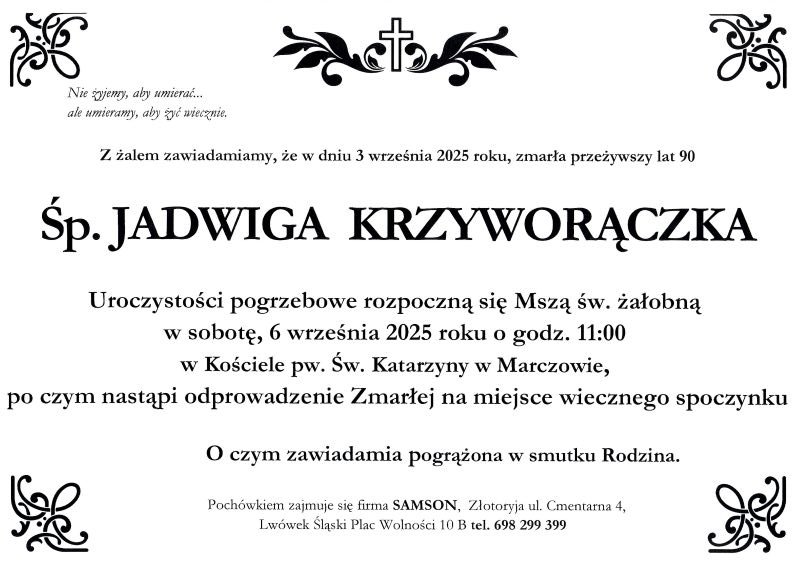 Nie żyjemy, aby umierać...
ale umieramy, aby żyć wiecznie.

Z żalem zawiadamiamy, że w dniu 3 września 2025 roku, zmarła przeżywszy lat 90

Śp. JADWIGA KRZYWORĄCZKA

Uroczystości pogrzebowe rozpoczną się Mszą św. żałobną
w sobotę, 6 września 2025 roku o godz. 11:00
w Kościele pw. Św. Katarzyny w Marczowie,
po czym nastąpi odprowadzenie Zmarłej na miejsce wiecznego spoczynku

O czym zawiadamia pogrążona w smutku Rodzina.

Pochówkiem zajmuje się firma SAMSON, Złotoryja ul. Cmentarna 4,
Lwówek Śląski Plac Wolności 10 B tel. 698 299 399